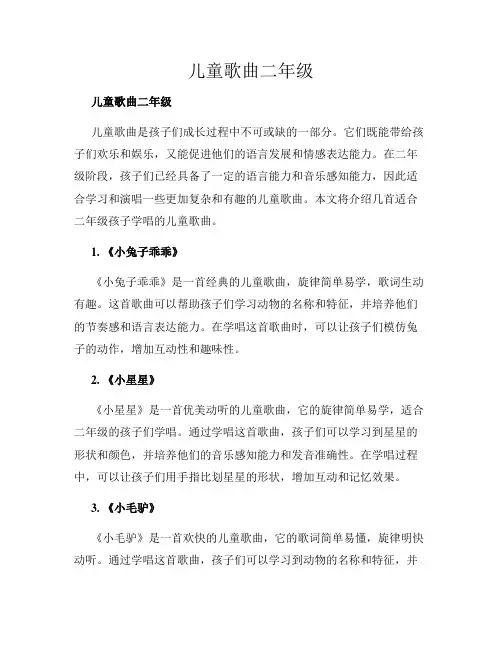 儿童歌曲二年级

儿童歌曲二年级

儿童歌曲是孩子们成长过程中不可或缺的一部分。它们既能带给孩子们欢乐和娱乐，又能促进他们的语言发展和情感表达能力。在二年级阶段，孩子们已经具备了一定的语言能力和音乐感知能力，因此适合学习和演唱一些更加复杂和有趣的儿童歌曲。本文将介绍几首适合二年级孩子学唱的儿童歌曲。

1.《小兔子乖乖》

《小兔子乖乖》是一首经典的儿童歌曲，旋律简单易学，歌词生动有趣。这首歌曲可以帮助孩子们学习动物的名称和特征，并培养他们的节奏感和语言表达能力。在学唱这首歌曲时，可以让孩子们模仿兔子的动作，增加互动性和趣味性。

2.《小星星》

《小星星》是一首优美动听的儿童歌曲，它的旋律简单易学，适合二年级的孩子们学唱。通过学唱这首歌曲，孩子们可以学习到星星的形状和颜色，并培养他们的音乐感知能力和发音准确性。在学唱过程中，可以让孩子们用手指比划星星的形状，增加互动和记忆效果。

3.《小毛驴》

《小毛驴》是一首欢快的儿童歌曲，它的歌词简单易懂，旋律明快动听。通过学唱这首歌曲，孩子们可以学习到动物的名称和特征，并